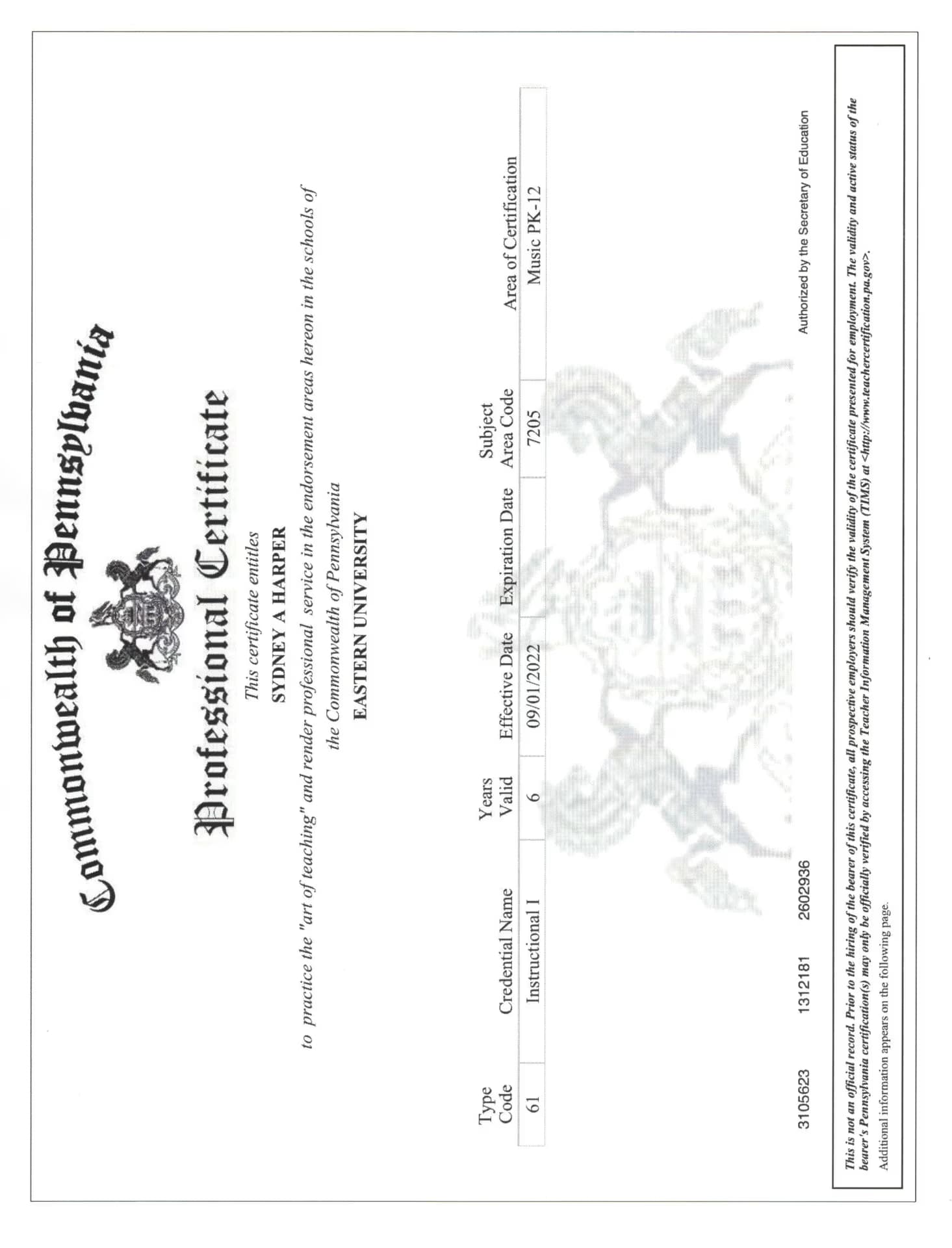 Commonwealth of Pennsylvania

Professional Certificate

This certificate entitles

SYDNEY A HARPER

to practice the "art of teaching" and render professional service in the endorsement areas hereon in the schools of the Commonwealth of Pennsylvania

EASTERN UNIVERSITY

| Type Code | Credential Name | Years Valid | Effective Date | Expiration Date | Subject Area Code | Area of Certification |
|---|---|---|---|---|---|---|
| 61 | Instructional I | 6 | 09/01/2022 | | 7205 | Music PK-12 |

3105623 1312181 2602936

Authorized by the Secretary of Education

This is not an official record. Prior to the hiring of the bearer of this certificate, all prospective employers should verify the validity of the certificate presented for employment. The validity and active status of the bearer's Pennsylvania certification(s) may only be officially verified by accessing the Teacher Information Management System (TIMS) at <http://www.teachercertification.pa.gov>.

Additional information appears on the following page.